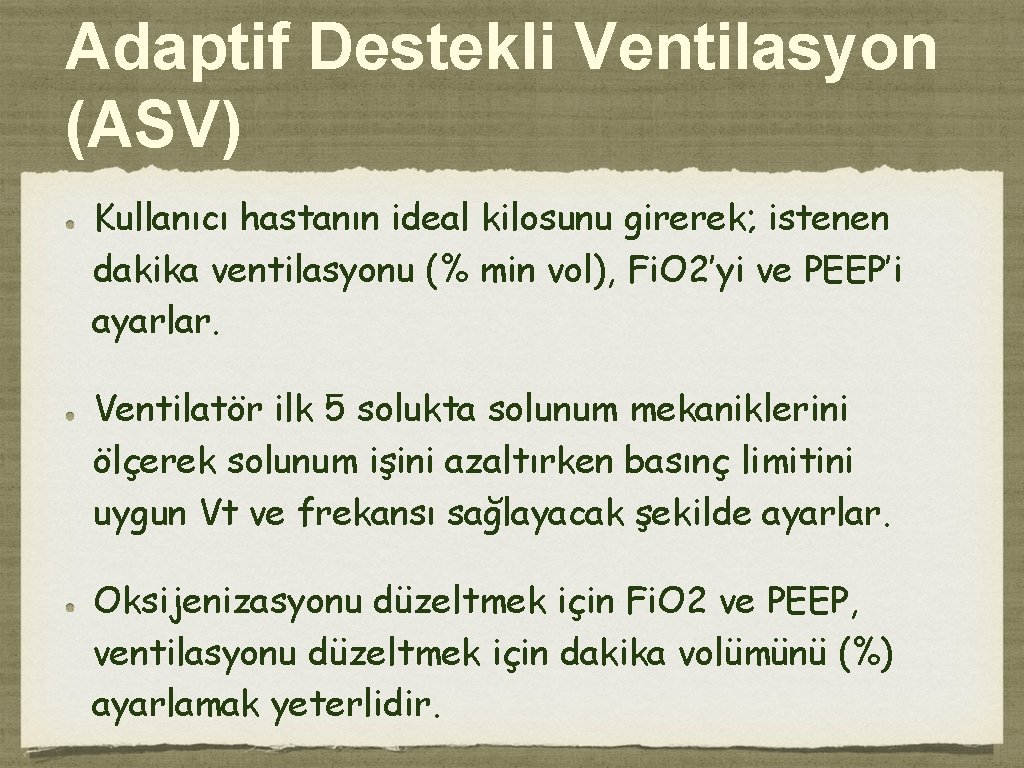 Adaptif Destekli Ventilasyon (ASV)

Kullanıcı hastanın ideal kilosunu girerek; istenen dakika ventilasyonu (% min vol), FiO2'yi ve PEEP'i ayarlar.

Ventilatör ilk 5 solukta solunum mekaniklerini ölçerek solunum işini azaltırken basınç limitini uygun Vt ve frekansı sağlayacak şekilde ayarlar.

Oksijenizasyonu düzeltmek için FiO2 ve PEEP, ventilasyonu düzeltmek için dakika volümünü (%) ayarlamak yeterlidir.